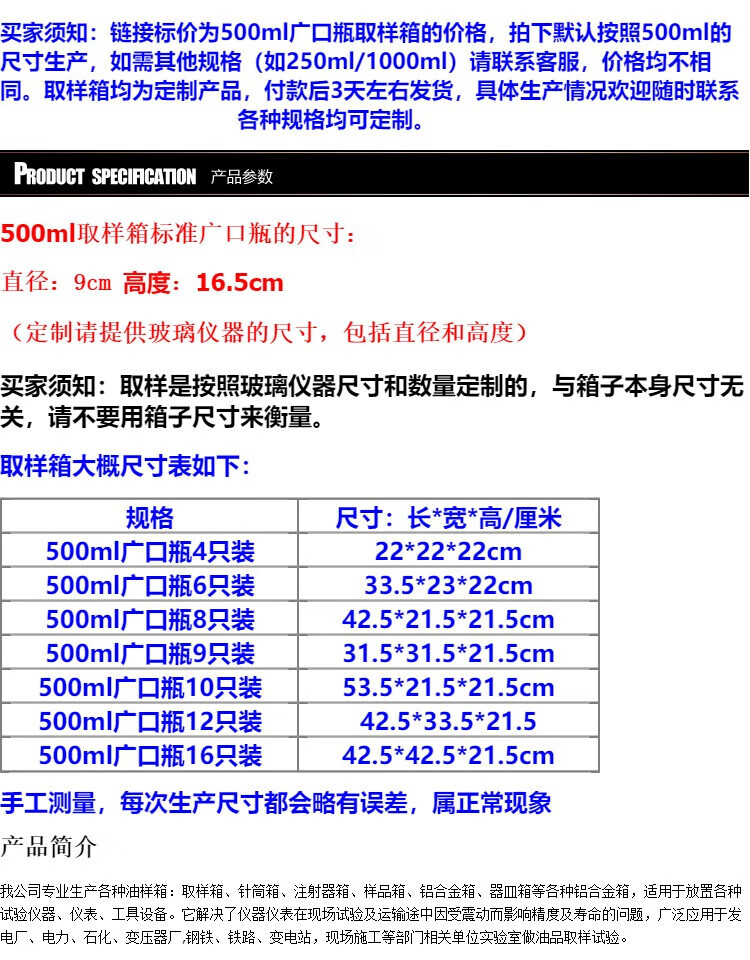 买家须知：链接标价为500ml广口瓶取样箱的价格，拍下默认按照500ml的尺寸生产，如需其他规格（如250ml/1000ml）请联系客服，价格均不相同。取样箱均为定制产品，付款后3天左右发货，具体生产情况欢迎随时联系各种规格均可定制。

PRODUCT SPECIFICATION 产品参数

500ml取样箱标准广口瓶的尺寸：

直径：9cm 高度：16.5cm

（定制请提供玻璃仪器的尺寸，包括直径和高度）

买家须知：取样是按照玻璃仪器尺寸和数量定制的，与箱子本身尺寸无关，请不要用箱子尺寸来衡量。

取样箱大概尺寸表如下：

| 规格 | 尺寸：长*宽*高/厘米 |
|---|---|
| 500ml广口瓶4只装 | 22*22*22cm |
| 500ml广口瓶6只装 | 33.5*23*22cm |
| 500ml广口瓶8只装 | 42.5*21.5*21.5cm |
| 500ml广口瓶9只装 | 31.5*31.5*21.5cm |
| 500ml广口瓶10只装 | 53.5*21.5*21.5cm |
| 500ml广口瓶12只装 | 42.5*33.5*21.5 |
| 500ml广口瓶16只装 | 42.5*42.5*21.5cm |

手工测量，每次生产尺寸都会略有误差，属正常现象

产品简介

我公司专业生产各种油样箱：取样箱、针筒箱、注射器箱、样品箱、铝合金箱、器皿箱等各种铝合金箱，适用于放置各种试验仪器、仪表、工具设备。它解决了仪器仪表在现场试验及运输途中因受震动而影响精度及寿命的问题，广泛应用于发电厂、电力、石化、变压器厂,钢铁、铁路、变电站，现场施工等部门相关单位实验室做油品取样试验。